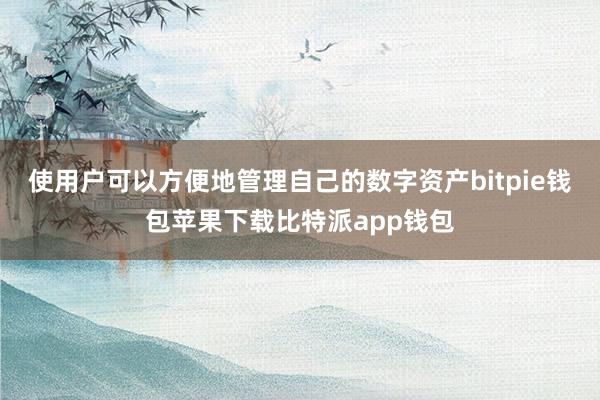 使用户可以方便地管理自己的数字资产bitpie钱包苹果下载比特派app钱包